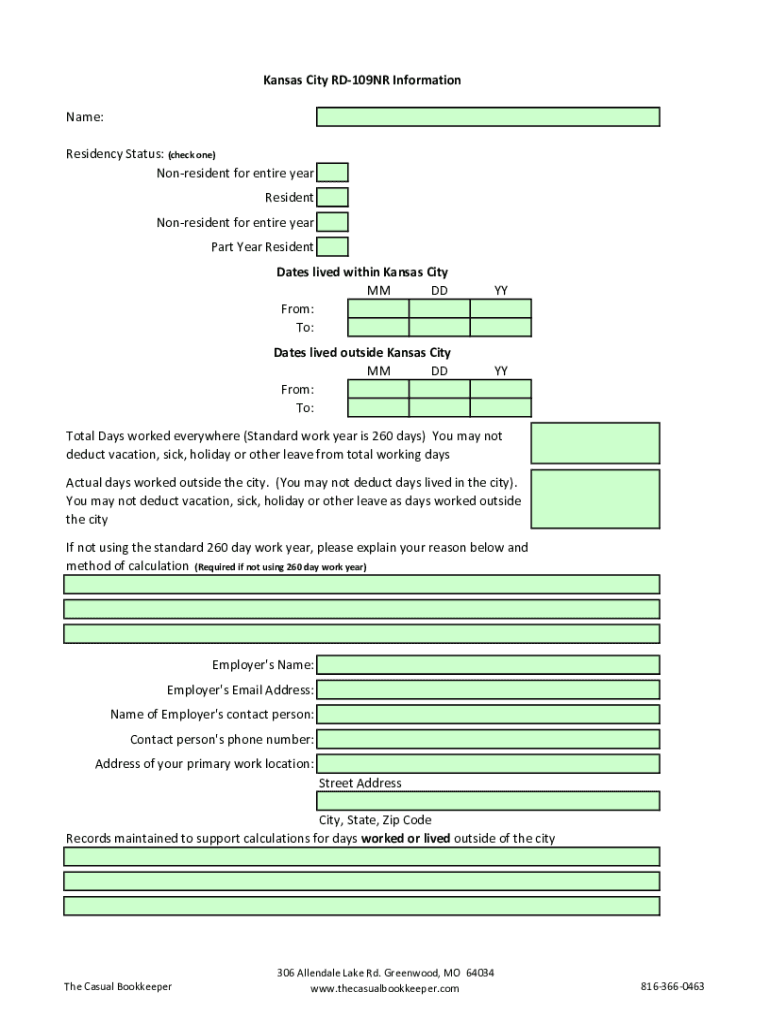 Kansas City RD-109NR Information

Name:

Residency Status: (check one)

Non-resident for entire year

Resident

Non-resident for entire year

Part Year Resident

Dates lived within Kansas City

| | MM | DD | YY |
|---|---|---|---|
| From: | | | |
| To: | | | |

Dates lived outside Kansas City

| | MM | DD | YY |
|---|---|---|---|
| From: | | | |
| To: | | | |

Total Days worked everywhere (Standard work year is 260 days) You may not deduct vacation, sick, holiday or other leave from total working days

Actual days worked outside the city. (You may not deduct days lived in the city). You may not deduct vacation, sick, holiday or other leave as days worked outside the city

If not using the standard 260 day work year, please explain your reason below and method of calculation (Required if not using 260 day work year)

Employer's Name:

Employer's Email Address:

Name of Employer's contact person:

Contact person's phone number:

Address of your primary work location:

Street Address

City, State, Zip Code

Records maintained to support calculations for days worked or lived outside of the city

The Casual Bookkeeper

306 Allendale Lake Rd. Greenwood, MO 64034
www.thecasualbookkeeper.com

816-366-0463